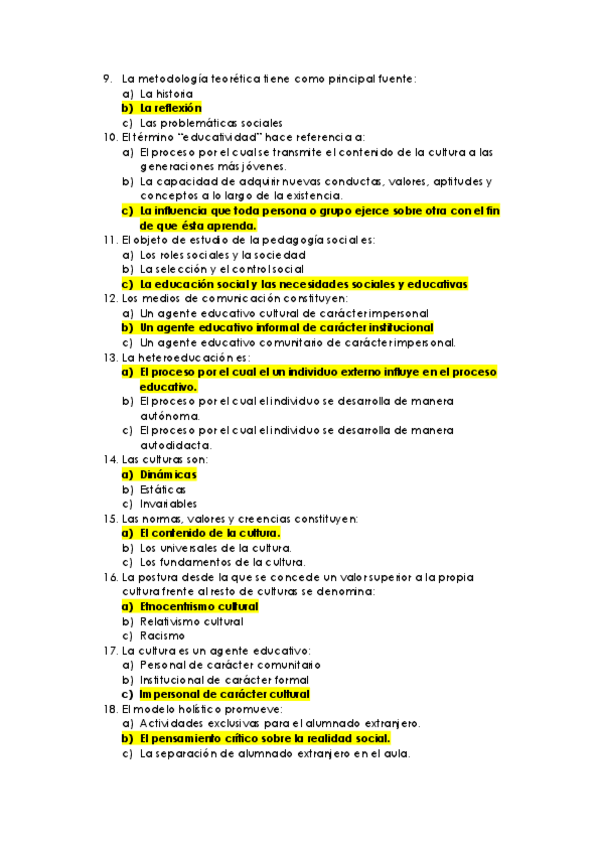 9. La metodología teorética tiene como principal fuente:
a) La historia
b) La reflexión
c) Las problemáticas sociales
10. El término "educatividad" hace referencia a:
a) El proceso por el cual se transmite el contenido de la cultura a las generaciones más jóvenes.
b) La capacidad de adquirir nuevas conductas, valores, aptitudes y conceptos a lo largo de la existencia.
c) La influencia que toda persona o grupo ejerce sobre otra con el fin de que ésta aprenda.
11. El objeto de estudio de la pedagogía sociales:
a) Los roles sociales y la sociedad
b) La selección y el control social
c) La educación social y las necesidades sociales y educativas
12. Los medios de comunicación constituyen:
a) Un agente educativo cultural de carácter impersonal
b) Un agente educativo informal de carácter institucional
c) Un agente educativo comunitario de carácter impersonal.
13. La heteroeducación es:
a) El proceso por el cual el un individuo externo influye en el proceso educativo.
b) El proceso por el cual el individuo se desarrolla de manera autónoma.
c) El proceso por el cual el individuo se desarrolla de manera autodidacta.
14. Las culturas son:
a) Dinámicas
b) Estáticas
c) Invariables
15. Las normas, valores y creencias constituyen:
a) El contenido de la cultura.
b) Los universales de la cultura.
c) Los fundamentos de la cultura.
16. La postura desde la que se concede un valor superior a la propia cultura frente al resto de culturas se denomina:
a) Etnocentrismo cultural
b) Relativismo cultural
c) Racismo
17. La cultura es un agente educativo:
a) Personal de carácter comunitario
b) Institucional de carácter formal
c) Impersonal de carácter cultural
18. El modelo holístico promueve:
a) Actividades exclusivas para el alumnado extranjero.
b) El pensamiento crítico sobre la realidad social.
c) La separación de alumnado extranjero en el aula.